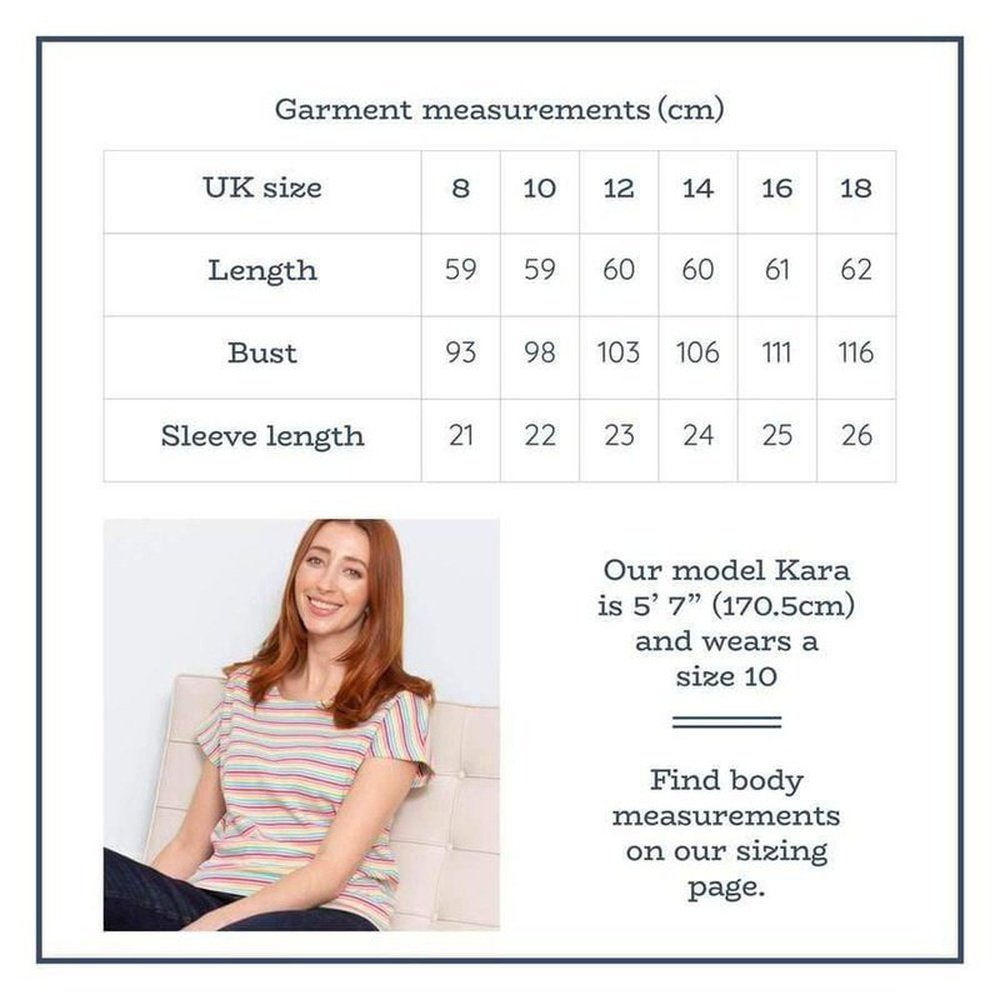 Garment measurements (cm)

| UK size | 8 | 10 | 12 | 14 | 16 | 18 |
|---|---|---|---|---|---|---|
| Length | 59 | 59 | 60 | 60 | 61 | 62 |
| Bust | 93 | 98 | 103 | 106 | 111 | 116 |
| Sleeve length | 21 | 22 | 23 | 24 | 25 | 26 |

Our model Kara is 5' 7" (170.5cm) and wears a size 10

Find body measurements on our sizing page.